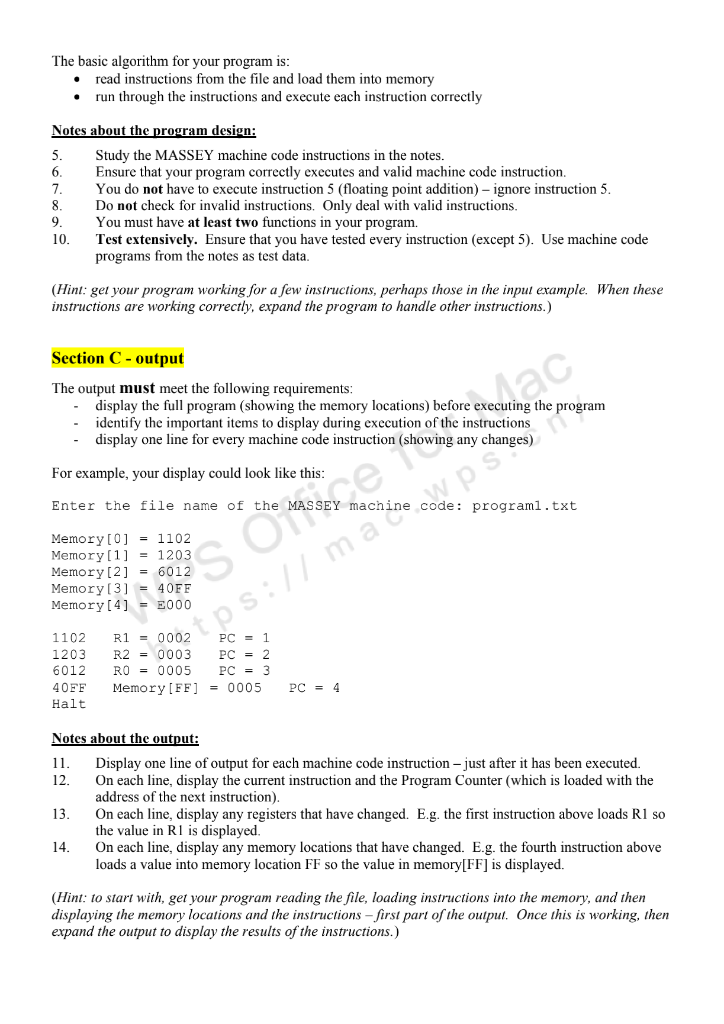 The basic algorithm for your program is:
• read instructions from the file and load them into memory
• run through the instructions and execute each instruction correctly

Notes about the program design:

5. Study the MASSEY machine code instructions in the notes.
6. Ensure that your program correctly executes and valid machine code instruction.
7. You do not have to execute instruction 5 (floating point addition) – ignore instruction 5.
8. Do not check for invalid instructions. Only deal with valid instructions.
9. You must have at least two functions in your program.
10. Test extensively. Ensure that you have tested every instruction (except 5). Use machine code programs from the notes as test data.

(Hint: get your program working for a few instructions, perhaps those in the input example. When these instructions are working correctly, expand the program to handle other instructions.)

Section C - output

The output must meet the following requirements:
- display the full program (showing the memory locations) before executing the program
- identify the important items to display during execution of the instructions
- display one line for every machine code instruction (showing any changes)

For example, your display could look like this:

Enter the file name of the MASSEY machine code: program1.txt

Memory[0] = 1102
Memory[1] = 1203
Memory[2] = 6012
Memory[3] = 40FF
Memory[4] = E000

1102   R1 = 0002   PC = 1
1203   R2 = 0003   PC = 2
6012   R0 = 0005   PC = 3
40FF   Memory[FF] = 0005   PC = 4
Halt

Notes about the output:

11. Display one line of output for each machine code instruction – just after it has been executed.
12. On each line, display the current instruction and the Program Counter (which is loaded with the address of the next instruction).
13. On each line, display any registers that have changed. E.g. the first instruction above loads R1 so the value in R1 is displayed.
14. On each line, display any memory locations that have changed. E.g. the fourth instruction above loads a value into memory location FF so the value in memory[FF] is displayed.

(Hint: to start with, get your program reading the file, loading instructions into the memory, and then displaying the memory locations and the instructions – first part of the output. Once this is working, then expand the output to display the results of the instructions.)

WPS Office for Mac
https://mac.wps.cn/